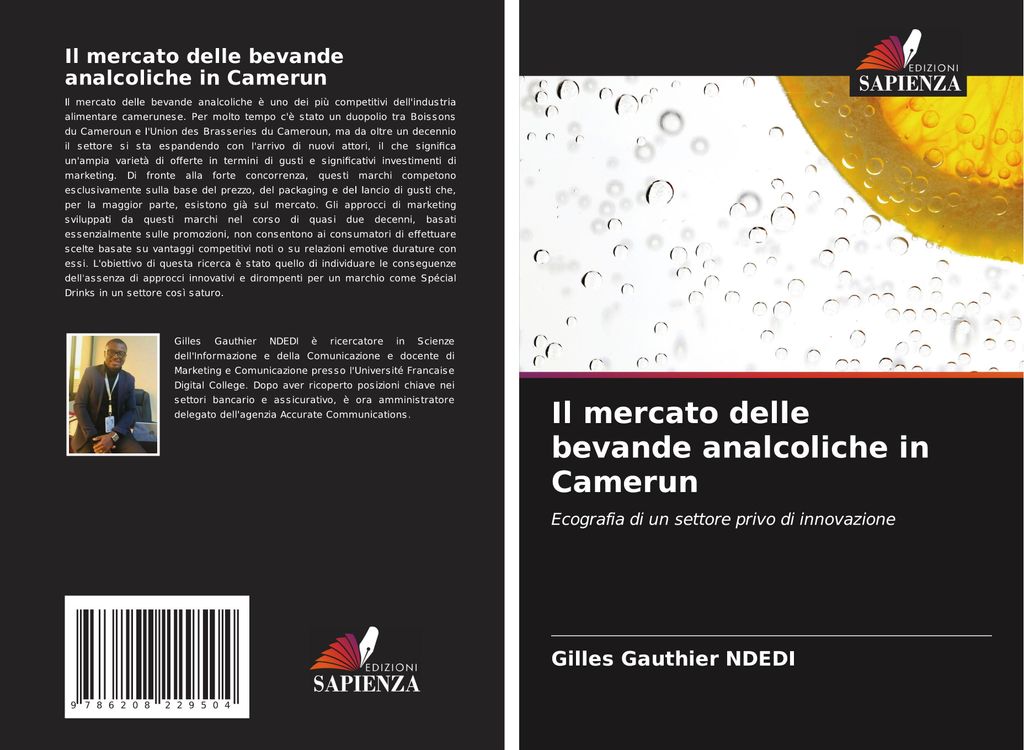 Il mercato delle bevande analcoliche in Camerun

Il mercato delle bevande analcoliche è uno dei più competitivi dell'industria alimentare camerunese. Per molto tempo c'è stato un duopolio tra Boissons du Cameroun e l'Union des Brasseries du Cameroun, ma da oltre un decennio il settore si sta espandendo con l'arrivo di nuovi attori, il che significa un'ampia varietà di offerte in termini di gusti e significativi investimenti di marketing. Di fronte alla forte concorrenza, questi marchi competono esclusivamente sulla base del prezzo, del packaging e del lancio di gusti che, per la maggior parte, esistono già sul mercato. Gli approcci di marketing sviluppati da questi marchi nel corso di quasi due decenni, basati essenzialmente sulle promozioni, non consentono ai consumatori di effettuare scelte basate su vantaggi competitivi noti o su relazioni emotive durature con essi. L'obiettivo di questa ricerca è stato quello di individuare le conseguenze dell'assenza di approcci innovativi e dirompenti per un marchio come Spécial Drinks in un settore così saturo.

Gilles Gauthier NDEDI è ricercatore in Scienze dell'Informazione e della Comunicazione e docente di Marketing e Comunicazione presso l'Université Francaise Digital College. Dopo aver ricoperto posizioni chiave nei settori bancario e assicurativo, è ora amministratore delegato dell'agenzia Accurate Communications.

9 786208 229504

EDIZIONI
SAPIENZA

EDIZIONI
SAPIENZA

Il mercato delle bevande analcoliche in Camerun

Ecografia di un settore privo di innovazione

Gilles Gauthier NDEDI